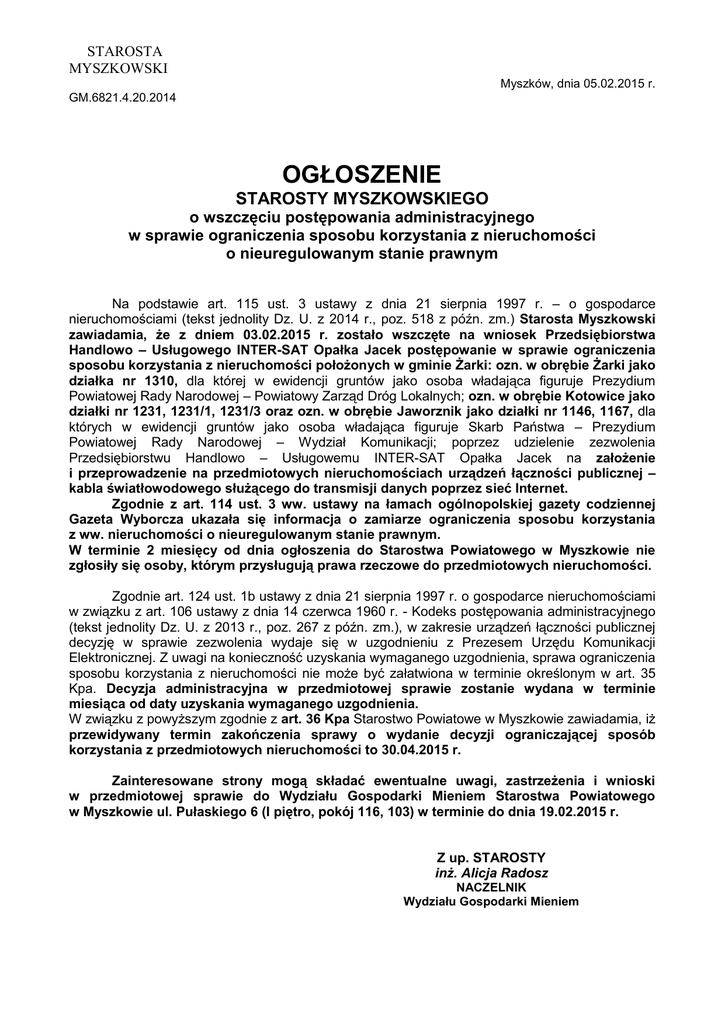 STAROSTA
MYSZKOWSKI

Myszków, dnia 05.02.2015 r.

GM.6821.4.20.2014

OGŁOSZENIE
STAROSTY MYSZKOWSKIEGO
o wszczęciu postępowania administracyjnego
w sprawie ograniczenia sposobu korzystania z nieruchomości
o nieuregulowanym stanie prawnym

Na podstawie art. 115 ust. 3 ustawy z dnia 21 sierpnia 1997 r. – o gospodarce nieruchomościami (tekst jednolity Dz. U. z 2014 r., poz. 518 z późn. zm.) Starosta Myszkowski zawiadamia, że z dniem 03.02.2015 r. zostało wszczęte na wniosek Przedsiębiorstwa Handlowo – Usługowego INTER-SAT Opałka Jacek postępowanie w sprawie ograniczenia sposobu korzystania z nieruchomości położonych w gminie Żarki: ozn. w obrębie Żarki jako działka nr 1310, dla której w ewidencji gruntów jako osoba władająca figuruje Prezydium Powiatowej Rady Narodowej – Powiatowy Zarząd Dróg Lokalnych; ozn. w obrębie Kotowice jako działki nr 1231, 1231/1, 1231/3 oraz ozn. w obrębie Jaworznik jako działki nr 1146, 1167, dla których w ewidencji gruntów jako osoba władająca figuruje Skarb Państwa – Prezydium Powiatowej Rady Narodowej – Wydział Komunikacji; poprzez udzielenie zezwolenia Przedsiębiorstwu Handlowo – Usługowemu INTER-SAT Opałka Jacek na założenie i przeprowadzenie na przedmiotowych nieruchomościach urządzeń łączności publicznej – kabla światłowodowego służącego do transmisji danych poprzez sieć Internet.
Zgodnie z art. 114 ust. 3 ww. ustawy na łamach ogólnopolskiej gazety codziennej Gazeta Wyborcza ukazała się informacja o zamiarze ograniczenia sposobu korzystania z ww. nieruchomości o nieuregulowanym stanie prawnym.
W terminie 2 miesięcy od dnia ogłoszenia do Starostwa Powiatowego w Myszkowie nie zgłosiły się osoby, którym przysługują prawa rzeczowe do przedmiotowych nieruchomości.

Zgodnie art. 124 ust. 1b ustawy z dnia 21 sierpnia 1997 r. o gospodarce nieruchomościami w związku z art. 106 ustawy z dnia 14 czerwca 1960 r. - Kodeks postępowania administracyjnego (tekst jednolity Dz. U. z 2013 r., poz. 267 z późn. zm.), w zakresie urządzeń łączności publicznej decyzję w sprawie zezwolenia wydaje się w uzgodnieniu z Prezesem Urzędu Komunikacji Elektronicznej. Z uwagi na konieczność uzyskania wymaganego uzgodnienia, sprawa ograniczenia sposobu korzystania z nieruchomości nie może być załatwiona w terminie określonym w art. 35 Kpa. Decyzja administracyjna w przedmiotowej sprawie zostanie wydana w terminie miesiąca od daty uzyskania wymaganego uzgodnienia.
W związku z powyższym zgodnie z art. 36 Kpa Starostwo Powiatowe w Myszkowie zawiadamia, iż przewidywany termin zakończenia sprawy o wydanie decyzji ograniczającej sposób korzystania z przedmiotowych nieruchomości to 30.04.2015 r.

Zainteresowane strony mogą składać ewentualne uwagi, zastrzeżenia i wnioski w przedmiotowej sprawie do Wydziału Gospodarki Mieniem Starostwa Powiatowego w Myszkowie ul. Pułaskiego 6 (I piętro, pokój 116, 103) w terminie do dnia 19.02.2015 r.

Z up. STAROSTY
inż. Alicja Radosz
NACZELNIK
Wydziału Gospodarki Mieniem